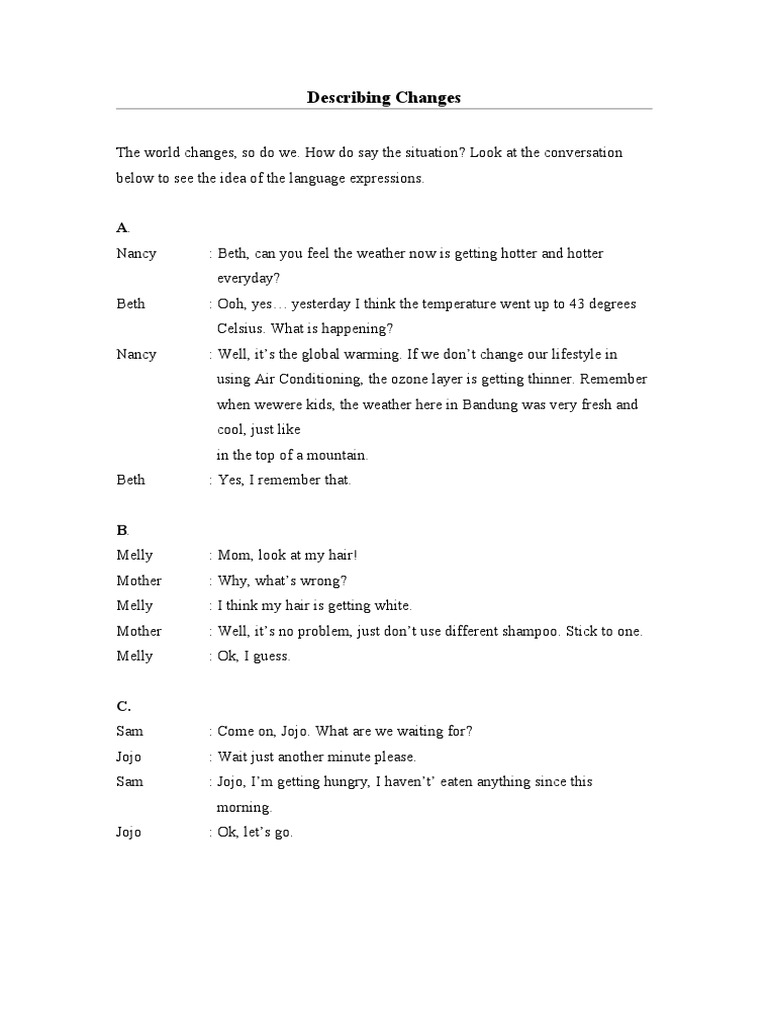 Describing Changes

The world changes, so do we. How do say the situation? Look at the conversation below to see the idea of the language expressions.

A.

Nancy : Beth, can you feel the weather now is getting hotter and hotter everyday?

Beth : Ooh, yes… yesterday I think the temperature went up to 43 degrees Celsius. What is happening?

Nancy : Well, it's the global warming. If we don't change our lifestyle in using Air Conditioning, the ozone layer is getting thinner. Remember when wewere kids, the weather here in Bandung was very fresh and cool, just like in the top of a mountain.

Beth : Yes, I remember that.

B.

Melly : Mom, look at my hair!

Mother : Why, what's wrong?

Melly : I think my hair is getting white.

Mother : Well, it's no problem, just don't use different shampoo. Stick to one.

Melly : Ok, I guess.

C.

Sam : Come on, Jojo. What are we waiting for?

Jojo : Wait just another minute please.

Sam : Jojo, I'm getting hungry, I haven't' eaten anything since this morning.

Jojo : Ok, let's go.